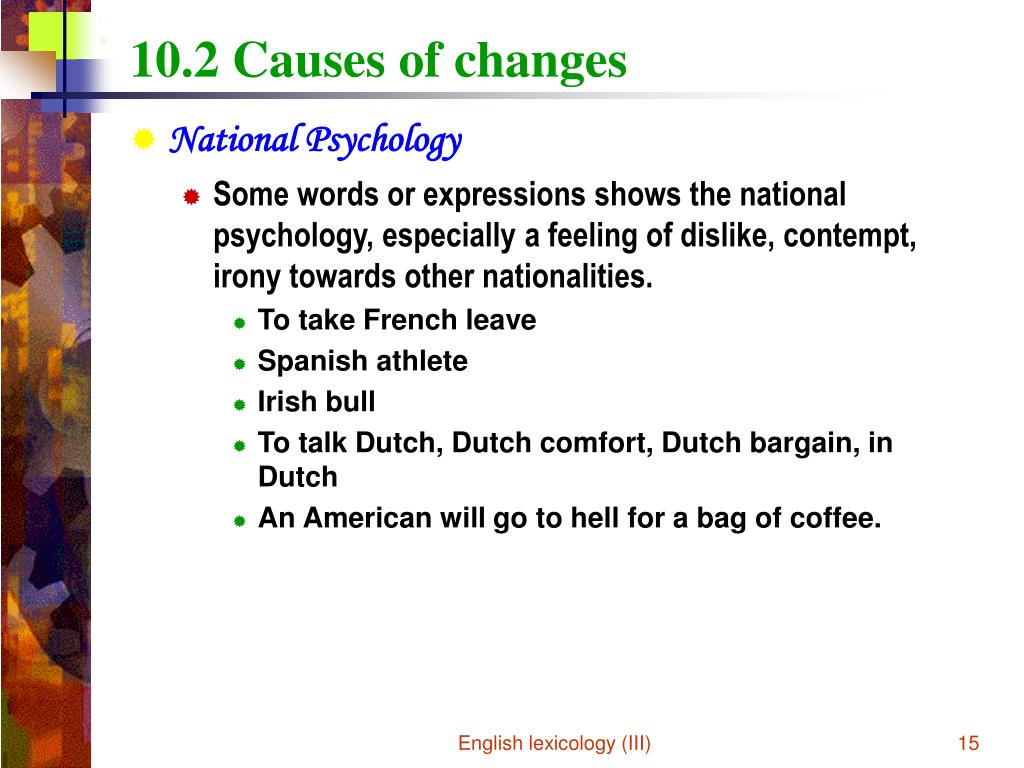 10.2 Causes of changes

National Psychology

Some words or expressions shows the national psychology, especially a feeling of dislike, contempt, irony towards other nationalities.

To take French leave

Spanish athlete

Irish bull

To talk Dutch, Dutch comfort, Dutch bargain, in Dutch

An American will go to hell for a bag of coffee.

English lexicology (III)

15